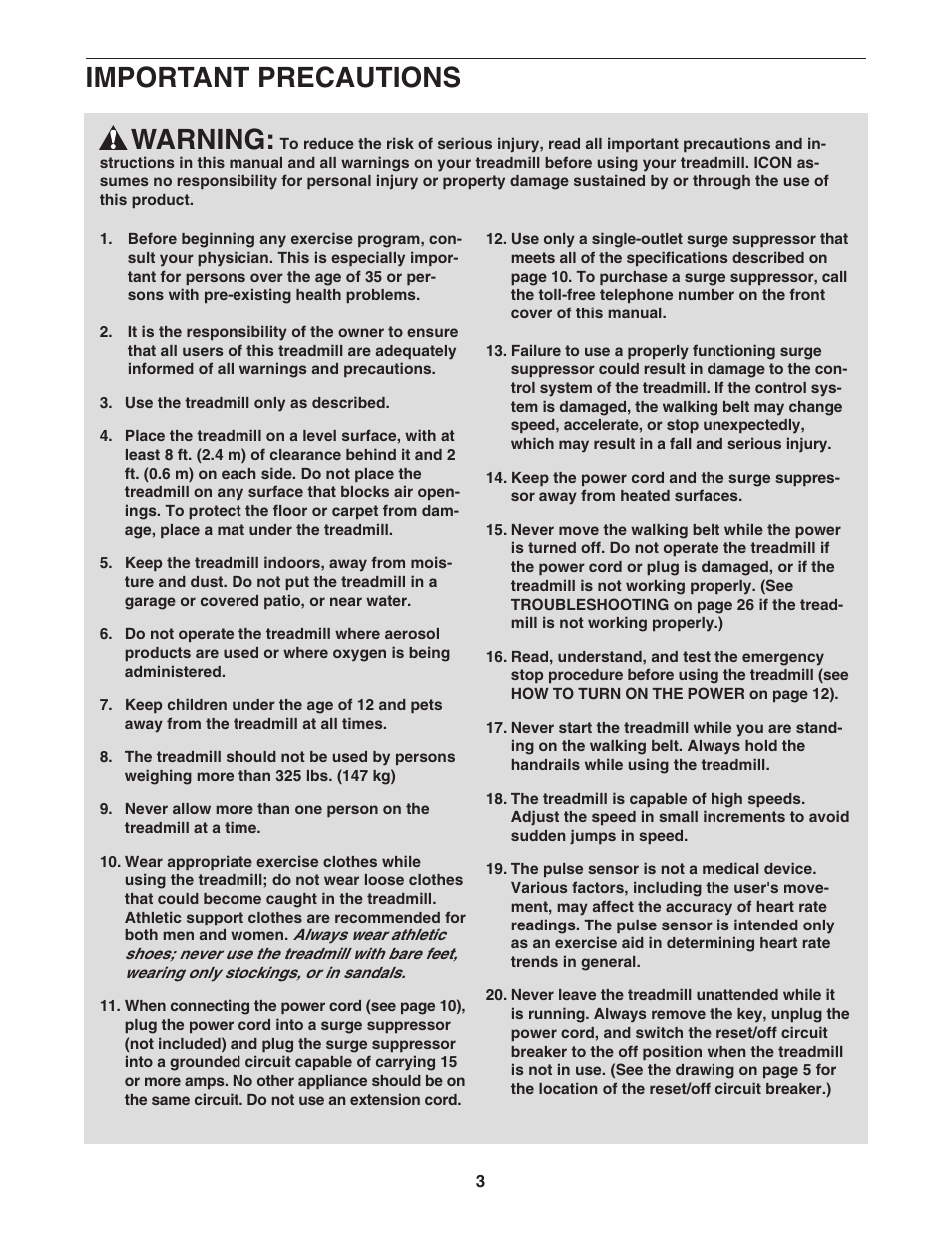 IMPORTANT PRECAUTIONS

WARNING: To reduce the risk of serious injury, read all important precautions and instructions in this manual and all warnings on your treadmill before using your treadmill. ICON assumes no responsibility for personal injury or property damage sustained by or through the use of this product.

1. Before beginning any exercise program, consult your physician. This is especially important for persons over the age of 35 or persons with pre-existing health problems.

2. It is the responsibility of the owner to ensure that all users of this treadmill are adequately informed of all warnings and precautions.

3. Use the treadmill only as described.

4. Place the treadmill on a level surface, with at least 8 ft. (2.4 m) of clearance behind it and 2 ft. (0.6 m) on each side. Do not place the treadmill on any surface that blocks air openings. To protect the floor or carpet from damage, place a mat under the treadmill.

5. Keep the treadmill indoors, away from moisture and dust. Do not put the treadmill in a garage or covered patio, or near water.

6. Do not operate the treadmill where aerosol products are used or where oxygen is being administered.

7. Keep children under the age of 12 and pets away from the treadmill at all times.

8. The treadmill should not be used by persons weighing more than 325 lbs. (147 kg)

9. Never allow more than one person on the treadmill at a time.

10. Wear appropriate exercise clothes while using the treadmill; do not wear loose clothes that could become caught in the treadmill. Athletic support clothes are recommended for both men and women. Always wear athletic shoes; never use the treadmill with bare feet, wearing only stockings, or in sandals.

11. When connecting the power cord (see page 10), plug the power cord into a surge suppressor (not included) and plug the surge suppressor into a grounded circuit capable of carrying 15 or more amps. No other appliance should be on the same circuit. Do not use an extension cord.

12. Use only a single-outlet surge suppressor that meets all of the specifications described on page 10. To purchase a surge suppressor, call the toll-free telephone number on the front cover of this manual.

13. Failure to use a properly functioning surge suppressor could result in damage to the control system of the treadmill. If the control system is damaged, the walking belt may change speed, accelerate, or stop unexpectedly, which may result in a fall and serious injury.

14. Keep the power cord and the surge suppressor away from heated surfaces.

15. Never move the walking belt while the power is turned off. Do not operate the treadmill if the power cord or plug is damaged, or if the treadmill is not working properly. (See TROUBLESHOOTING on page 26 if the treadmill is not working properly.)

16. Read, understand, and test the emergency stop procedure before using the treadmill (see HOW TO TURN ON THE POWER on page 12).

17. Never start the treadmill while you are standing on the walking belt. Always hold the handrails while using the treadmill.

18. The treadmill is capable of high speeds. Adjust the speed in small increments to avoid sudden jumps in speed.

19. The pulse sensor is not a medical device. Various factors, including the user's movement, may affect the accuracy of heart rate readings. The pulse sensor is intended only as an exercise aid in determining heart rate trends in general.

20. Never leave the treadmill unattended while it is running. Always remove the key, unplug the power cord, and switch the reset/off circuit breaker to the off position when the treadmill is not in use. (See the drawing on page 5 for the location of the reset/off circuit breaker.)

3